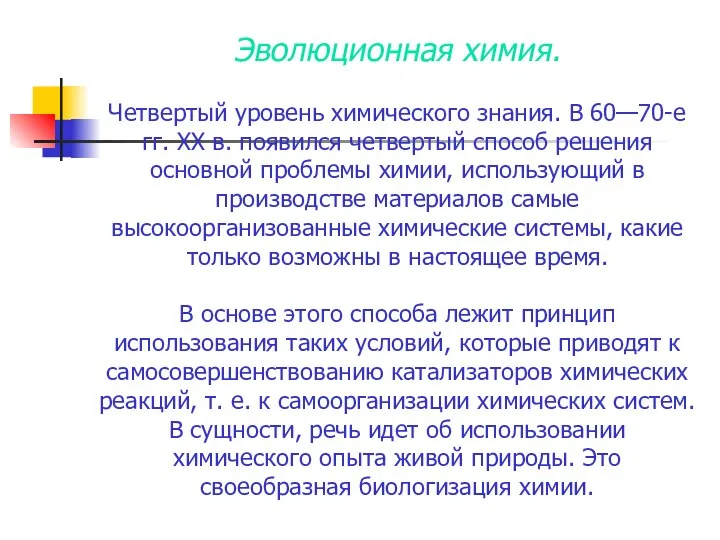 Эволюционная химия.

Четвертый уровень химического знания. В 60—70-е гг. XX в. появился четвертый способ решения основной проблемы химии, использующий в производстве материалов самые высокоорганизованные химические системы, какие только возможны в настоящее время.

В основе этого способа лежит принцип использования таких условий, которые приводят к самосовершенствованию катализаторов химических реакций, т. е. к самоорганизации химических систем. В сущности, речь идет об использовании химического опыта живой природы. Это своеобразная биологизация химии.